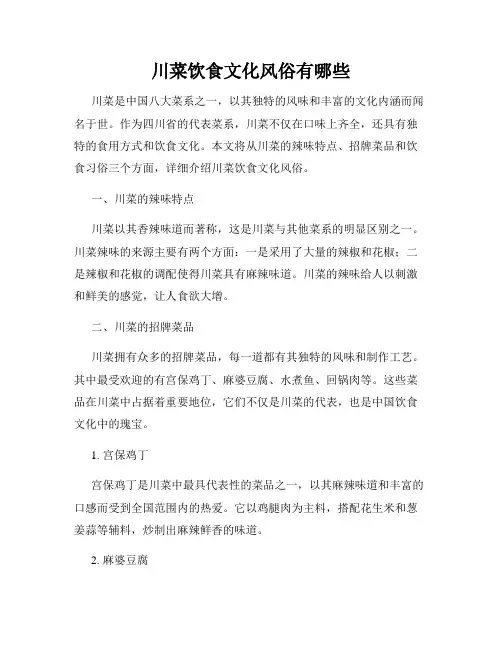 川菜饮食文化风俗有哪些

川菜是中国八大菜系之一，以其独特的风味和丰富的文化内涵而闻名于世。作为四川省的代表菜系，川菜不仅在口味上齐全，还具有独特的食用方式和饮食文化。本文将从川菜的辣味特点、招牌菜品和饮食习俗三个方面，详细介绍川菜饮食文化风俗。

一、川菜的辣味特点

川菜以其香辣味道而著称，这是川菜与其他菜系的明显区别之一。川菜辣味的来源主要有两个方面：一是采用了大量的辣椒和花椒；二是辣椒和花椒的调配使得川菜具有麻辣味道。川菜的辣味给人以刺激和鲜美的感觉，让人食欲大增。

二、川菜的招牌菜品

川菜拥有众多的招牌菜品，每一道都有其独特的风味和制作工艺。其中最受欢迎的有宫保鸡丁、麻婆豆腐、水煮鱼、回锅肉等。这些菜品在川菜中占据着重要地位，它们不仅是川菜的代表，也是中国饮食文化中的瑰宝。

1. 宫保鸡丁

宫保鸡丁是川菜中最具代表性的菜品之一，以其麻辣味道和丰富的口感而受到全国范围内的热爱。它以鸡腿肉为主料，搭配花生米和葱姜蒜等辅料，炒制出麻辣鲜香的味道。

2. 麻婆豆腐